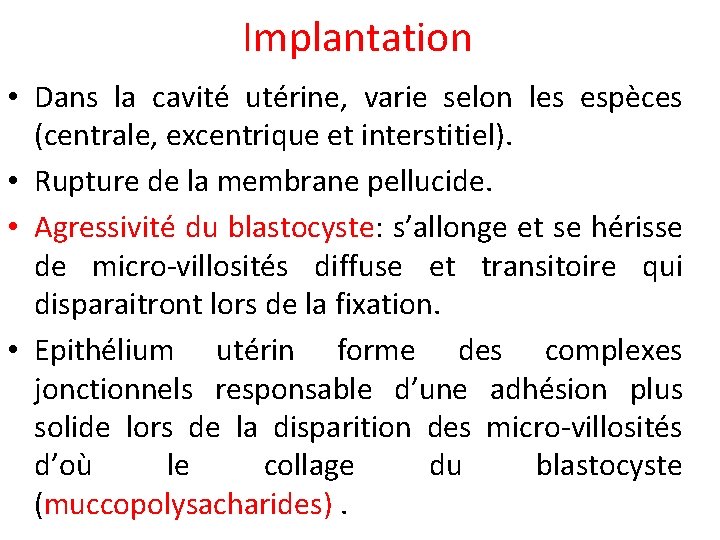 Implantation

• Dans la cavité utérine, varie selon les espèces (centrale, excentrique et interstitiel).

• Rupture de la membrane pellucide.

• Agressivité du blastocyste: s'allonge et se hérisse de micro-villosités diffuse et transitoire qui disparaitront lors de la fixation.

• Epithélium utérin forme des complexes jonctionnels responsable d'une adhésion plus solide lors de la disparition des micro-villosités d'où le collage du blastocyste (muccopolysacharides) .